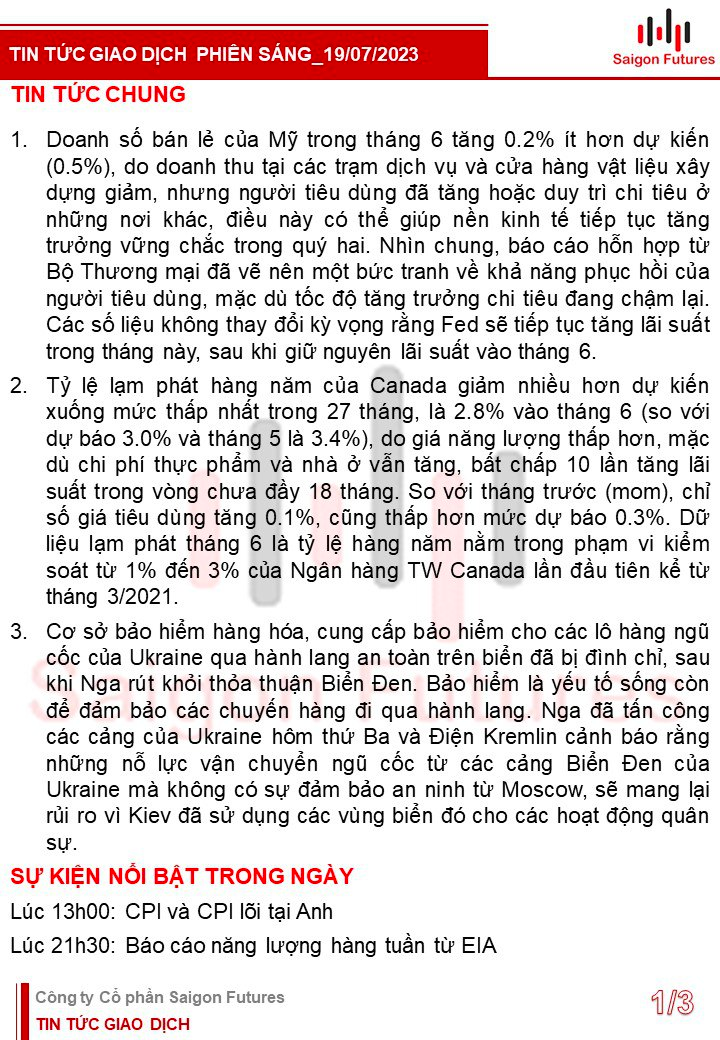 TIN TỨC GIAO DỊCH PHIÊN SÁNG_19/07/2023

Saigon Futures

TIN TỨC CHUNG

1. Doanh số bán lẻ của Mỹ trong tháng 6 tăng 0.2% ít hơn dự kiến (0.5%), do doanh thu tại các trạm dịch vụ và cửa hàng vật liệu xây dựng giảm, nhưng người tiêu dùng đã tăng hoặc duy trì chi tiêu ở những nơi khác, điều này có thể giúp nền kinh tế tiếp tục tăng trưởng vững chắc trong quý hai. Nhìn chung, báo cáo hỗn hợp từ Bộ Thương mại đã vẽ nên một bức tranh về khả năng phục hồi của người tiêu dùng, mặc dù tốc độ tăng trưởng chi tiêu đang chậm lại. Các số liệu không thay đổi kỳ vọng rằng Fed sẽ tiếp tục tăng lãi suất trong tháng này, sau khi giữ nguyên lãi suất vào tháng 6.

2. Tỷ lệ lạm phát hàng năm của Canada giảm nhiều hơn dự kiến xuống mức thấp nhất trong 27 tháng, là 2.8% vào tháng 6 (so với dự báo 3.0% và tháng 5 là 3.4%), do giá năng lượng thấp hơn, mặc dù chi phí thực phẩm và nhà ở vẫn tăng, bất chấp 10 lần tăng lãi suất trong vòng chưa đầy 18 tháng. So với tháng trước (mom), chỉ số giá tiêu dùng tăng 0.1%, cũng thấp hơn mức dự báo 0.3%. Dữ liệu lạm phát tháng 6 là tỷ lệ hàng năm nằm trong phạm vi kiểm soát từ 1% đến 3% của Ngân hàng TW Canada lần đầu tiên kể từ tháng 3/2021.

3. Cơ sở bảo hiểm hàng hóa, cung cấp bảo hiểm cho các lô hàng ngũ cốc của Ukraine qua hành lang an toàn trên biển đã bị đình chỉ, sau khi Nga rút khỏi thỏa thuận Biển Đen. Bảo hiểm là yếu tố sống còn để đảm bảo các chuyến hàng đi qua hành lang. Nga đã tấn công các cảng của Ukraine hôm thứ Ba và Điện Kremlin cảnh báo rằng những nỗ lực vận chuyển ngũ cốc từ các cảng Biển Đen của Ukraine mà không có sự đảm bảo an ninh từ Moscow, sẽ mang lại rủi ro vì Kiev đã sử dụng các vùng biển đó cho các hoạt động quân sự.

SỰ KIỆN NỔI BẬT TRONG NGÀY

Lúc 13h00: CPI và CPI lõi tại Anh

Lúc 21h30: Báo cáo năng lượng hàng tuần từ EIA

Công ty Cổ phần Saigon Futures
TIN TỨC GIAO DỊCH

1/3